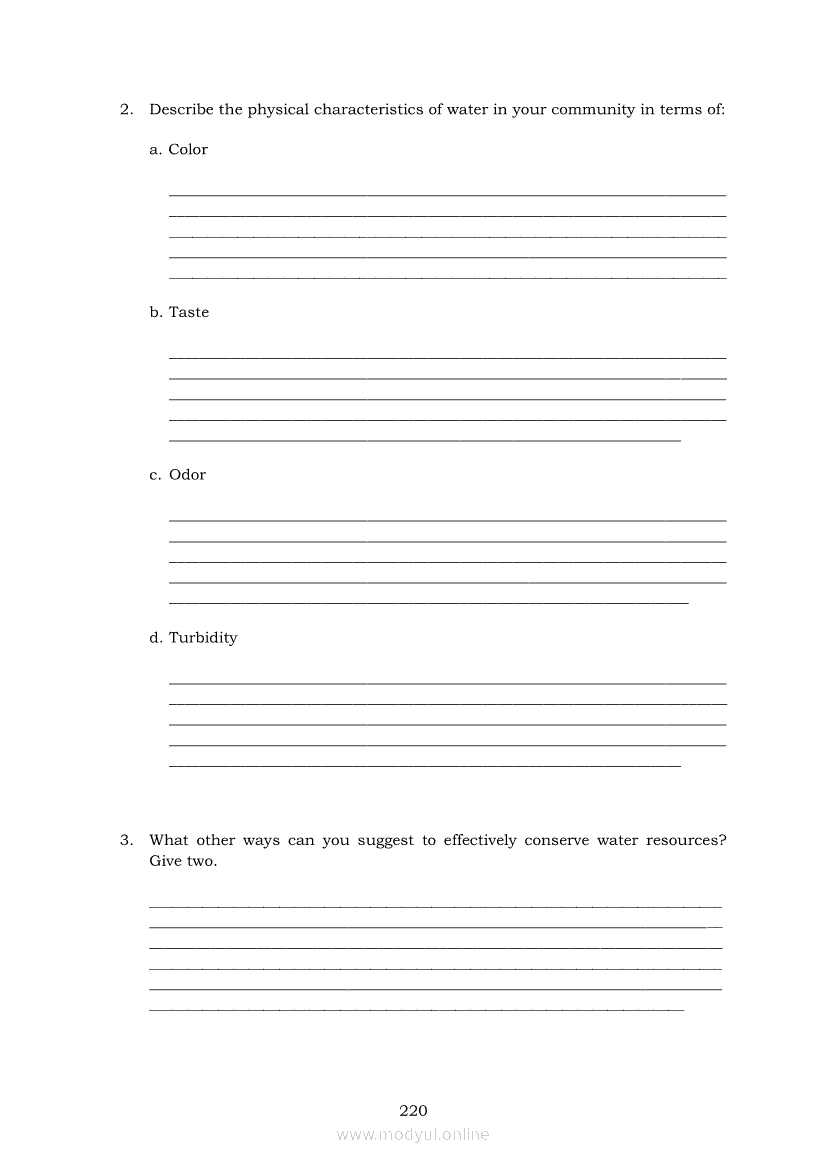 2. Describe the physical characteristics of water in your community in terms of:

a. Color

b. Taste

c. Odor

d. Turbidity

3. What other ways can you suggest to effectively conserve water resources? Give two.

220

www.modyul.online